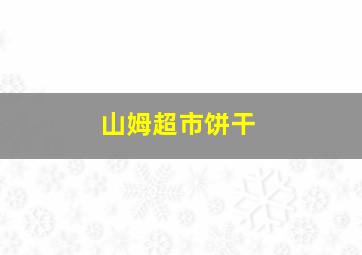 山姆超市饼干